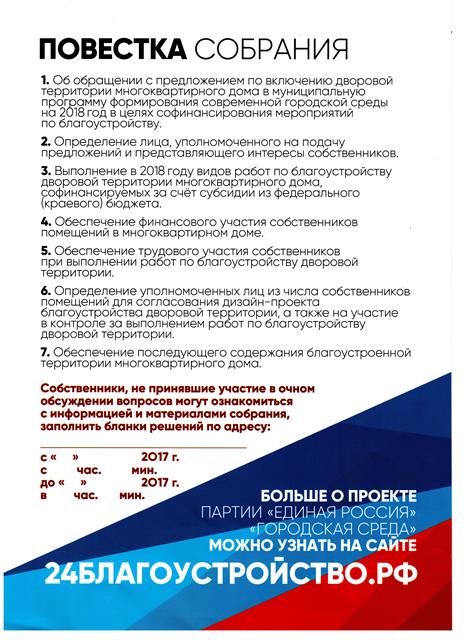 ПОВЕСТКА СОБРАНИЯ

1. Об обращении с предложением по включению дворовой территории многоквартирного дома в муниципальную программу формирования современной городской среды на 2018 год в целях софинансирования мероприятий по благоустройству.

2. Определение лица, уполномоченного на подачу предложений и представляющего интересы собственников.

3. Выполнение в 2018 году видов работ по благоустройству дворовой территории многоквартирного дома, софинансируемых за счёт субсидии из федерального (краевого) бюджета.

4. Обеспечение финансового участия собственников помещений в многоквартирном доме.

5. Обеспечение трудового участия собственников при выполнении работ по благоустройству дворовой территории.

6. Определение уполномоченных лиц из числа собственников помещений для согласования дизайн-проекта благоустройства дворовой территории, а также на участие в контроле за выполнением работ по благоустройству дворовой территории.

7. Обеспечение последующего содержания благоустроенной территории многоквартирного дома.

Собственники, не принявшие участие в очном обсуждении вопросов могут ознакомиться с информацией и материалами собрания, заполнить бланки решений по адресу:

с « » 2017 г.
с час. мин.
до « » 2017 г.
в час. мин.

БОЛЬШЕ О ПРОЕКТЕ
ПАРТИИ «ЕДИНАЯ РОССИЯ»
«ГОРОДСКАЯ СРЕДА»
МОЖНО УЗНАТЬ НА САЙТЕ
24БЛАГОУСТРОЙСТВО.РФ